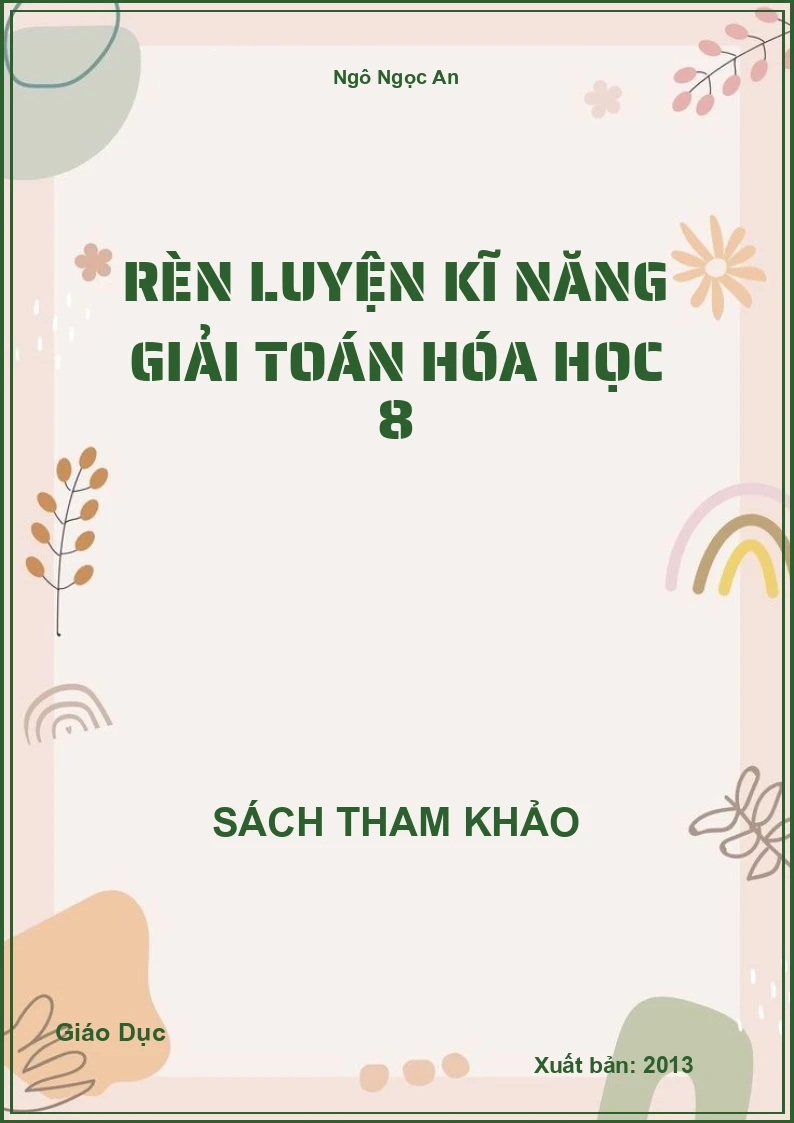 Ngô Ngọc An

RÈN LUYỆN KĨ NĂNG GIẢI TOÁN HÓA HỌC 8

SÁCH THAM KHẢO

Giáo Dục

Xuất bản: 2013